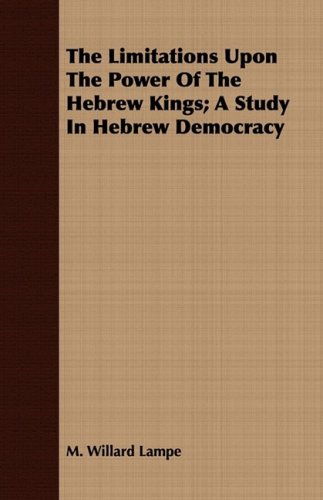 The Limitations Upon The Power Of The Hebrew Kings; A Study In Hebrew Democracy

M. Willard Lampe